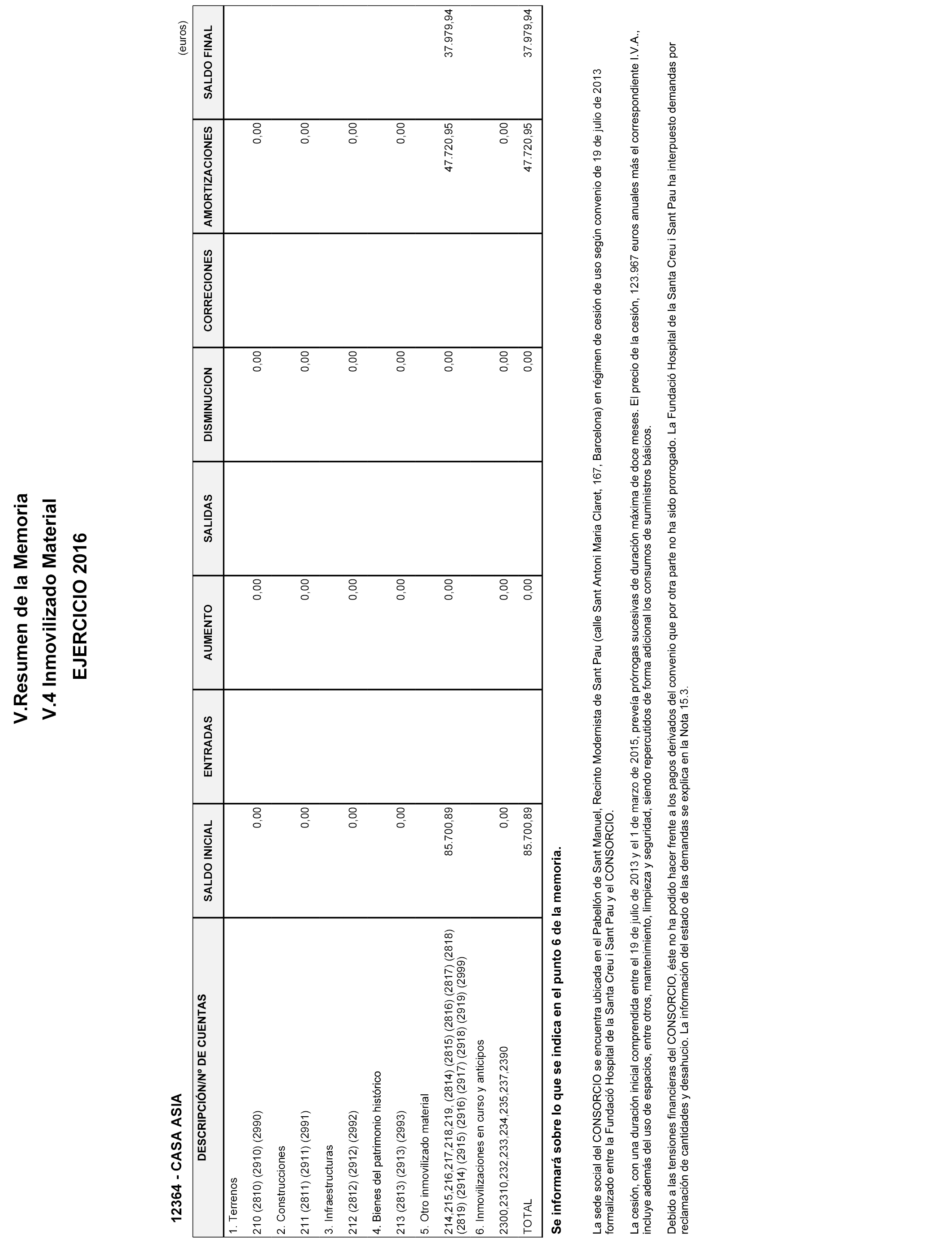 V.Resumen de la Memoria
V.4 Inmovilizado Material
EJERCICIO 2016

12364 - CASA ASIA

(euros)

| DESCRIPCIÓN/Nº DE CUENTAS | SALDO INICIAL | ENTRADAS | AUMENTO | SALIDAS | DISMINUCION | CORRECIONES | AMORTIZACIONES | SALDO FINAL |
|---|---|---|---|---|---|---|---|---|
| 1. Terrenos | | | | | | | | |
| 210 (2810) (2910) (2990) | 0,00 | | 0,00 | | 0,00 | | 0,00 | |
| 2. Construcciones | | | | | | | | |
| 211 (2811) (2911) (2991) | 0,00 | | 0,00 | | 0,00 | | 0,00 | |
| 3. Infraestructuras | | | | | | | | |
| 212 (2812) (2912) (2992) | 0,00 | | 0,00 | | 0,00 | | 0,00 | |
| 4. Bienes del patrimonio histórico | | | | | | | | |
| 213 (2813) (2913) (2993) | 0,00 | | 0,00 | | 0,00 | | 0,00 | |
| 5. Otro inmovilizado material | | | | | | | | |
| 214,215,216,217,218,219, (2814) (2815) (2816) (2817) (2818) (2819) (2914) (2915) (2916) (2917) (2918) (2919) (2999) | 85.700,89 | | 0,00 | | 0,00 | | 47.720,95 | 37.979,94 |
| 6. Inmovilizaciones en curso y anticipos | | | | | | | | |
| 2300,2310,232,233,234,235,237,2390 | 0,00 | | 0,00 | | 0,00 | | 0,00 | |
| TOTAL | 85.700,89 | | 0,00 | | 0,00 | | 47.720,95 | 37.979,94 |

Se informará sobre lo que se indica en el punto 6 de la memoria.

La sede social del CONSORCIO se encuentra ubicada en el Pabellón de Sant Manuel, Recinto Modernista de Sant Pau (calle Sant Antoni Maria Claret, 167, Barcelona) en régimen de cesión de uso según convenio de 19 de julio de 2013 formalizado entre la Fundació Hospital de la Santa Creu i Sant Pau y el CONSORCIO.

La cesión, con una duración inicial comprendida entre el 19 de julio de 2013 y el 1 de marzo de 2015, preveía prórrogas sucesivas de duración máxima de doce meses. El precio de la cesión, 123.967 euros anuales más el correspondiente I.V.A., incluye además del uso de espacios, entre otros, mantenimiento, limpieza y seguridad, siendo repercutidos de forma adicional los consumos de suministros básicos.

Debido a las tensiones financieras del CONSORCIO, éste no ha podido hacer frente a los pagos derivados del convenio que por otra parte no ha sido prorrogado. La Fundació Hospital de la Santa Creu i Sant Pau ha interpuesto demandas por reclamación de cantidades y desahucio. La información del estado de las demandas se explica en la Nota 15.3.